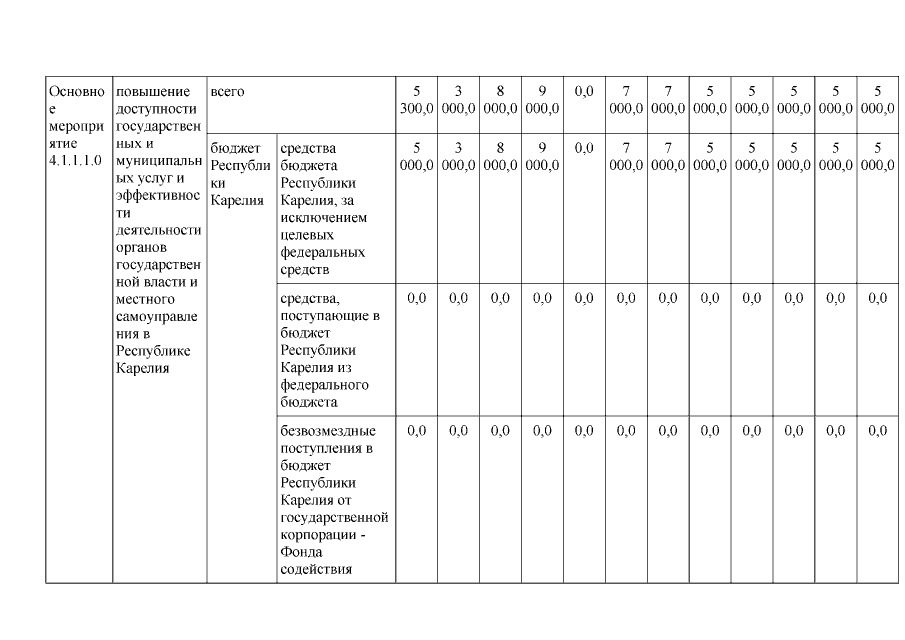 | Основное мероприятие 4.1.1.1.0 | повышение доступности государственных и муниципальных услуг и эффективности деятельности органов государственной власти и местного самоуправления в Республике Карелия | всего | | 5 300,0 | 3 000,0 | 8 000,0 | 9 000,0 | 0,0 | 7 000,0 | 7 000,0 | 5 000,0 | 5 000,0 | 5 000,0 | 5 000,0 | 5 000,0 |
|---|---|---|---|---|---|---|---|---|---|---|---|---|---|---|---|
| | | бюджет Республики Карелия | средства бюджета Республики Карелия, за исключением целевых федеральных средств | 5 000,0 | 3 000,0 | 8 000,0 | 9 000,0 | 0,0 | 7 000,0 | 7 000,0 | 5 000,0 | 5 000,0 | 5 000,0 | 5 000,0 | 5 000,0 |
| | | | средства, поступающие в бюджет Республики Карелия из федерального бюджета | 0,0 | 0,0 | 0,0 | 0,0 | 0,0 | 0,0 | 0,0 | 0,0 | 0,0 | 0,0 | 0,0 | 0,0 |
| | | | безвозмездные поступления в бюджет Республики Карелия от государственной корпорации - Фонда содействия | 0,0 | 0,0 | 0,0 | 0,0 | 0,0 | 0,0 | 0,0 | 0,0 | 0,0 | 0,0 | 0,0 | 0,0 |